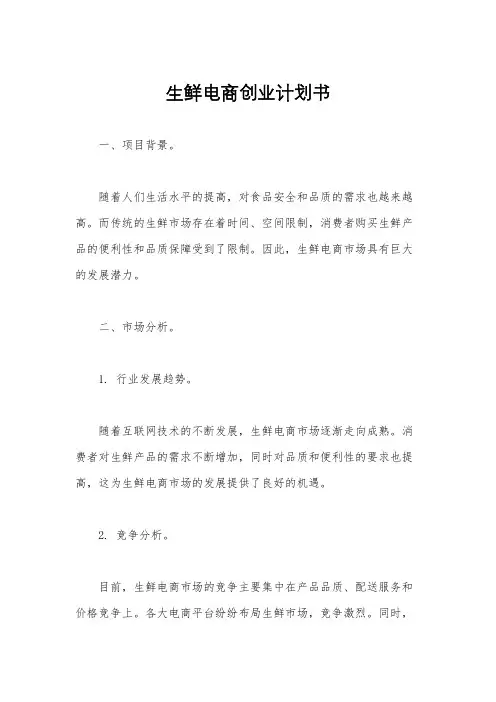 生鲜电商创业计划书

一、项目背景。

随着人们生活水平的提高，对食品安全和品质的需求也越来越高。而传统的生鲜市场存在着时间、空间限制，消费者购买生鲜产品的便利性和品质保障受到了限制。因此，生鲜电商市场具有巨大的发展潜力。

二、市场分析。

1. 行业发展趋势。

随着互联网技术的不断发展，生鲜电商市场逐渐走向成熟。消费者对生鲜产品的需求不断增加，同时对品质和便利性的要求也提高，这为生鲜电商市场的发展提供了良好的机遇。

2. 竞争分析。

目前，生鲜电商市场的竞争主要集中在产品品质、配送服务和价格竞争上。各大电商平台纷纷布局生鲜市场，竞争激烈。同时，